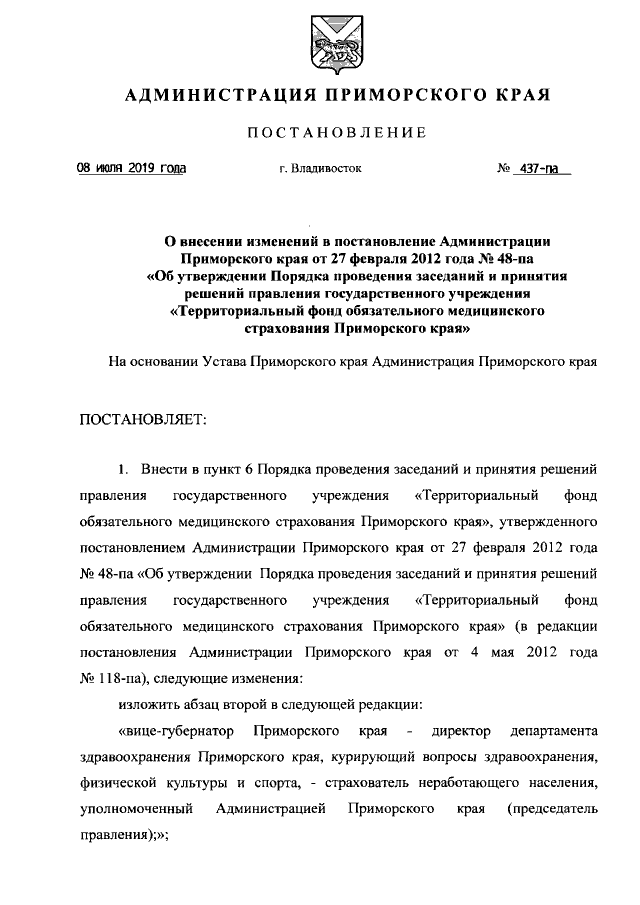 АДМИНИСТРАЦИЯ ПРИМОРСКОГО КРАЯ

ПОСТАНОВЛЕНИЕ

08 июля 2019 года г. Владивосток № 437-па

О внесении изменений в постановление Администрации Приморского края от 27 февраля 2012 года № 48-па «Об утверждении Порядка проведения заседаний и принятия решений правления государственного учреждения «Территориальный фонд обязательного медицинского страхования Приморского края»

На основании Устава Приморского края Администрация Приморского края

ПОСТАНОВЛЯЕТ:

1. Внести в пункт 6 Порядка проведения заседаний и принятия решений правления государственного учреждения «Территориальный фонд обязательного медицинского страхования Приморского края», утвержденного постановлением Администрации Приморского края от 27 февраля 2012 года № 48-па «Об утверждении Порядка проведения заседаний и принятия решений правления государственного учреждения «Территориальный фонд обязательного медицинского страхования Приморского края» (в редакции постановления Администрации Приморского края от 4 мая 2012 года № 118-па), следующие изменения:

изложить абзац второй в следующей редакции:

«вице-губернатор Приморского края - директор департамента здравоохранения Приморского края, курирующий вопросы здравоохранения, физической культуры и спорта, - страхователь неработающего населения, уполномоченный Администрацией Приморского края (председатель правления);»;